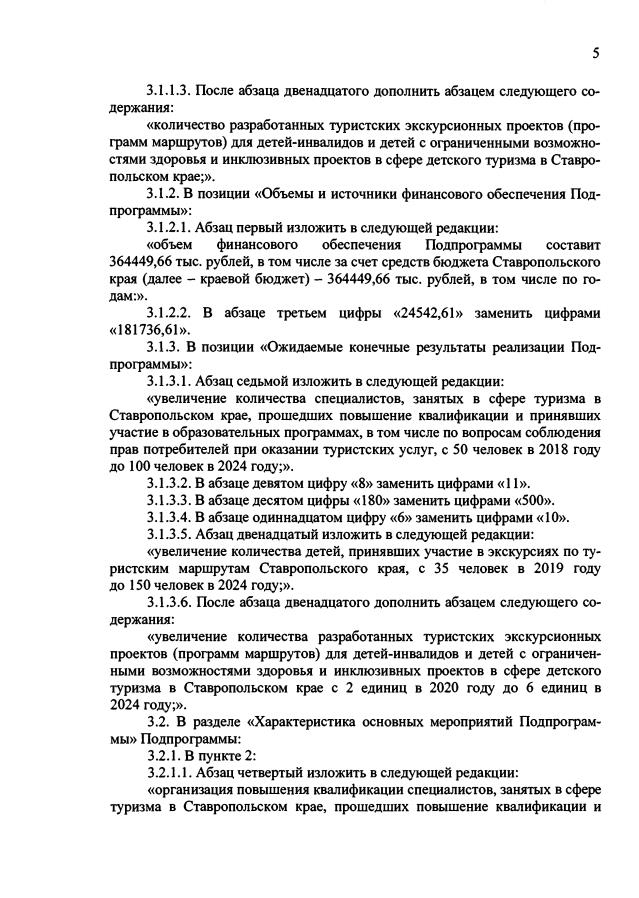 5

3.1.1.3. После абзаца двенадцатого дополнить абзацем следующего содержания:

«количество разработанных туристских экскурсионных проектов (программ маршрутов) для детей-инвалидов и детей с ограниченными возможностями здоровья и инклюзивных проектов в сфере детского туризма в Ставропольском крае;».

3.1.2. В позиции «Объемы и источники финансового обеспечения Подпрограммы»:

3.1.2.1. Абзац первый изложить в следующей редакции:

«объем финансового обеспечения Подпрограммы составит 364449,66 тыс. рублей, в том числе за счет средств бюджета Ставропольского края (далее – краевой бюджет) – 364449,66 тыс. рублей, в том числе по годам:».

3.1.2.2. В абзаце третьем цифры «24542,61» заменить цифрами «181736,61».

3.1.3. В позиции «Ожидаемые конечные результаты реализации Подпрограммы»:

3.1.3.1. Абзац седьмой изложить в следующей редакции:

«увеличение количества специалистов, занятых в сфере туризма в Ставропольском крае, прошедших повышение квалификации и принявших участие в образовательных программах, в том числе по вопросам соблюдения прав потребителей при оказании туристских услуг, с 50 человек в 2018 году до 100 человек в 2024 году;».

3.1.3.2. В абзаце девятом цифру «8» заменить цифрами «11».

3.1.3.3. В абзаце десятом цифры «180» заменить цифрами «500».

3.1.3.4. В абзаце одиннадцатом цифру «6» заменить цифрами «10».

3.1.3.5. Абзац двенадцатый изложить в следующей редакции:

«увеличение количества детей, принявших участие в экскурсиях по туристским маршрутам Ставропольского края, с 35 человек в 2019 году до 150 человек в 2024 году;».

3.1.3.6. После абзаца двенадцатого дополнить абзацем следующего содержания:

«увеличение количества разработанных туристских экскурсионных проектов (программ маршрутов) для детей-инвалидов и детей с ограниченными возможностями здоровья и инклюзивных проектов в сфере детского туризма в Ставропольском крае с 2 единиц в 2020 году до 6 единиц в 2024 году;».

3.2. В разделе «Характеристика основных мероприятий Подпрограммы» Подпрограммы:

3.2.1. В пункте 2:

3.2.1.1. Абзац четвертый изложить в следующей редакции:

«организация повышения квалификации специалистов, занятых в сфере туризма в Ставропольском крае, прошедших повышение квалификации и